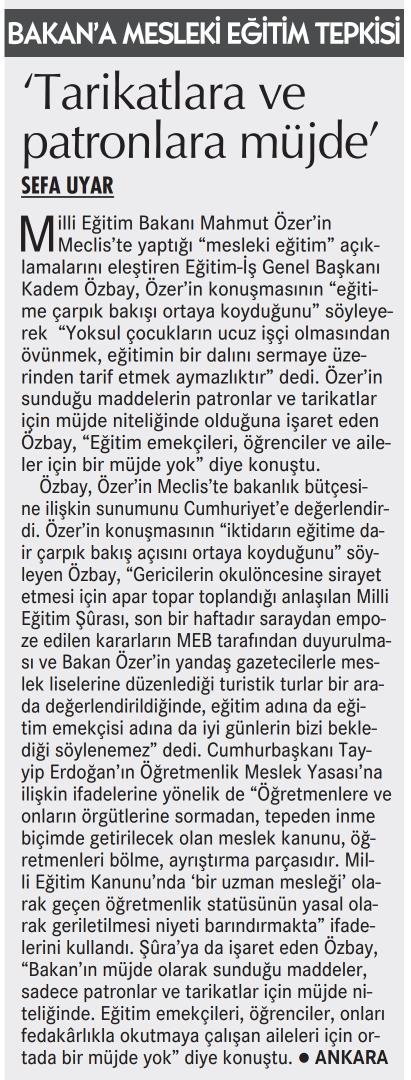 BAKAN'A MESLEKİ EĞİTİM TEPKİSİ

'Tarikatlara ve patronlara müjde'

SEFA UYAR

Milli Eğitim Bakanı Mahmut Özer'in Meclis'te yaptığı "mesleki eğitim" açıklamalarını eleştiren Eğitim-İş Genel Başkanı Kadem Özbay, Özer'in konuşmasının "eğitime çarpık bakışı ortaya koyduğunu" söyleyerek "Yoksul çocukların ucuz işçi olmasından övünmek, eğitimin bir dalını sermaye üzerinden tarif etmek aymazlıktır" dedi. Özer'in sunduğu maddelerin patronlar ve tarikatlar için müjde niteliğinde olduğuna işaret eden Özbay, "Eğitim emekçileri, öğrenciler ve aileler için bir müjde yok" diye konuştu.

Özbay, Özer'in Meclis'te bakanlık bütçesine ilişkin sunumunu Cumhuriyet'e değerlendirdi. Özer'in konuşmasının "iktidarın eğitime dair çarpık bakış açısını ortaya koyduğunu" söyleyen Özbay, "Gericilerin okulöncesine sirayet etmesi için apar topar toplandığı anlaşılan Milli Eğitim Şûrası, son bir haftadır saraydan empoze edilen kararların MEB tarafından duyurulması ve Bakan Özer'in yandaş gazetecilerle meslek liselerine düzenlediği turistik turlar bir arada değerlendirildiğinde, eğitim adına da eğitim emekçisi adına da iyi günlerin bizi beklediği söylenemez" dedi. Cumhurbaşkanı Tayyip Erdoğan'ın Öğretmenlik Meslek Yasası'na ilişkin ifadelerine yönelik de "Öğretmenlere ve onların örgütlerine sormadan, tepeden inme biçimde getirilecek olan meslek kanunu, öğretmenleri bölme, ayrıştırma parçasıdır. Milli Eğitim Kanunu'nda 'bir uzman mesleği' olarak geçen öğretmenlik statüsünün yasal olarak geriletilmesi niyeti barındırmakta" ifadelerini kullandı. Şûra'ya da işaret eden Özbay, "Bakan'ın müjde olarak sunduğu maddeler, sadece patronlar ve tarikatlar için müjde niteliğinde. Eğitim emekçileri, öğrenciler, onları fedakârlıkla okutmaya çalışan aileleri için ortada bir müjde yok" diye konuştu. ● ANKARA